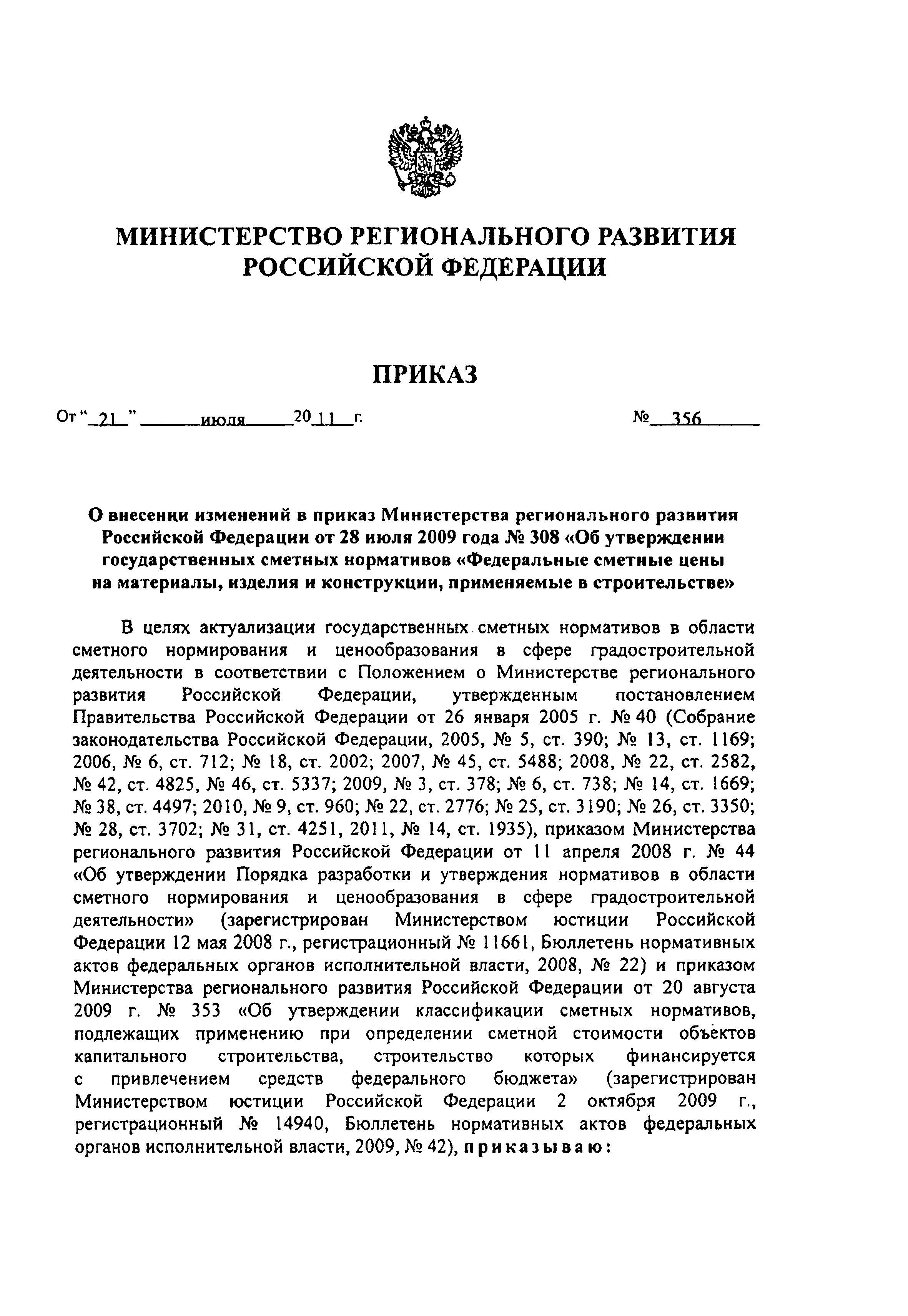 МИНИСТЕРСТВО РЕГИОНАЛЬНОГО РАЗВИТИЯ РОССИЙСКОЙ ФЕДЕРАЦИИ

ПРИКАЗ

От " 21 " июля 20 11 г. № 356

О внесении изменений в приказ Министерства регионального развития Российской Федерации от 28 июля 2009 года № 308 «Об утверждении государственных сметных нормативов «Федеральные сметные цены на материалы, изделия и конструкции, применяемые в строительстве»

В целях актуализации государственных сметных нормативов в области сметного нормирования и ценообразования в сфере градостроительной деятельности в соответствии с Положением о Министерстве регионального развития Российской Федерации, утвержденным постановлением Правительства Российской Федерации от 26 января 2005 г. № 40 (Собрание законодательства Российской Федерации, 2005, № 5, ст. 390; № 13, ст. 1169; 2006, № 6, ст. 712; № 18, ст. 2002; 2007, № 45, ст. 5488; 2008, № 22, ст. 2582, № 42, ст. 4825, № 46, ст. 5337; 2009, № 3, ст. 378; № 6, ст. 738; № 14, ст. 1669; № 38, ст. 4497; 2010, № 9, ст. 960; № 22, ст. 2776; № 25, ст. 3190; № 26, ст. 3350; № 28, ст. 3702; № 31, ст. 4251, 2011, № 14, ст. 1935), приказом Министерства регионального развития Российской Федерации от 11 апреля 2008 г. № 44 «Об утверждении Порядка разработки и утверждения нормативов в области сметного нормирования и ценообразования в сфере градостроительной деятельности» (зарегистрирован Министерством юстиции Российской Федерации 12 мая 2008 г., регистрационный № 11661, Бюллетень нормативных актов федеральных органов исполнительной власти, 2008, № 22) и приказом Министерства регионального развития Российской Федерации от 20 августа 2009 г. № 353 «Об утверждении классификации сметных нормативов, подлежащих применению при определении сметной стоимости объектов капитального строительства, строительство которых финансируется с привлечением средств федерального бюджета» (зарегистрирован Министерством юстиции Российской Федерации 2 октября 2009 г., регистрационный № 14940, Бюллетень нормативных актов федеральных органов исполнительной власти, 2009, № 42), приказываю: